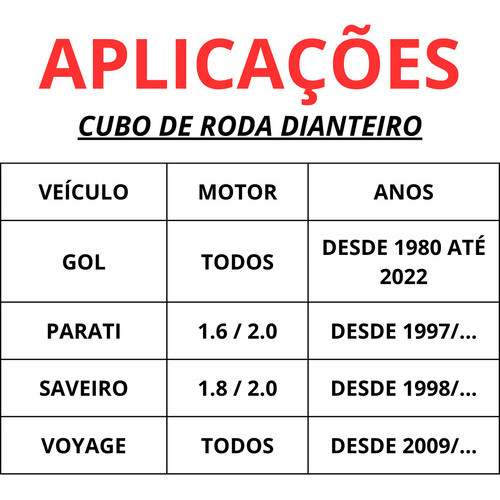 APLICAÇÕES

CUBO DE RODA DIANTEIRO

| VEÍCULO | MOTOR | ANOS |
|---|---|---|
| GOL | TODOS | DESDE 1980 ATÉ 2022 |
| PARATI | 1.6 / 2.0 | DESDE 1997/... |
| SAVEIRO | 1.8 / 2.0 | DESDE 1998/... |
| VOYAGE | TODOS | DESDE 2009/... |